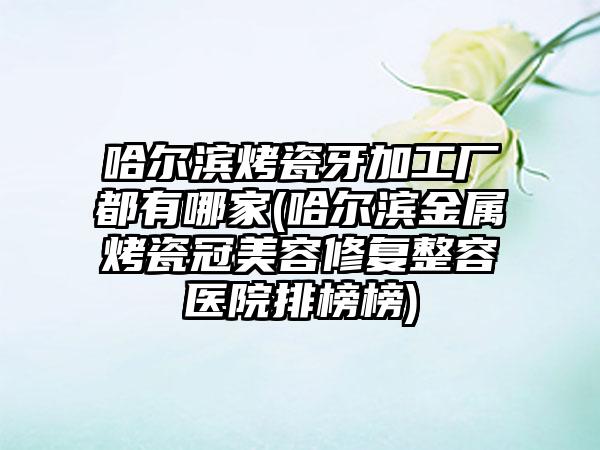 哈尔滨烤瓷牙加工厂都有哪家(哈尔滨金属烤瓷冠美容修复整容医院排榜榜)